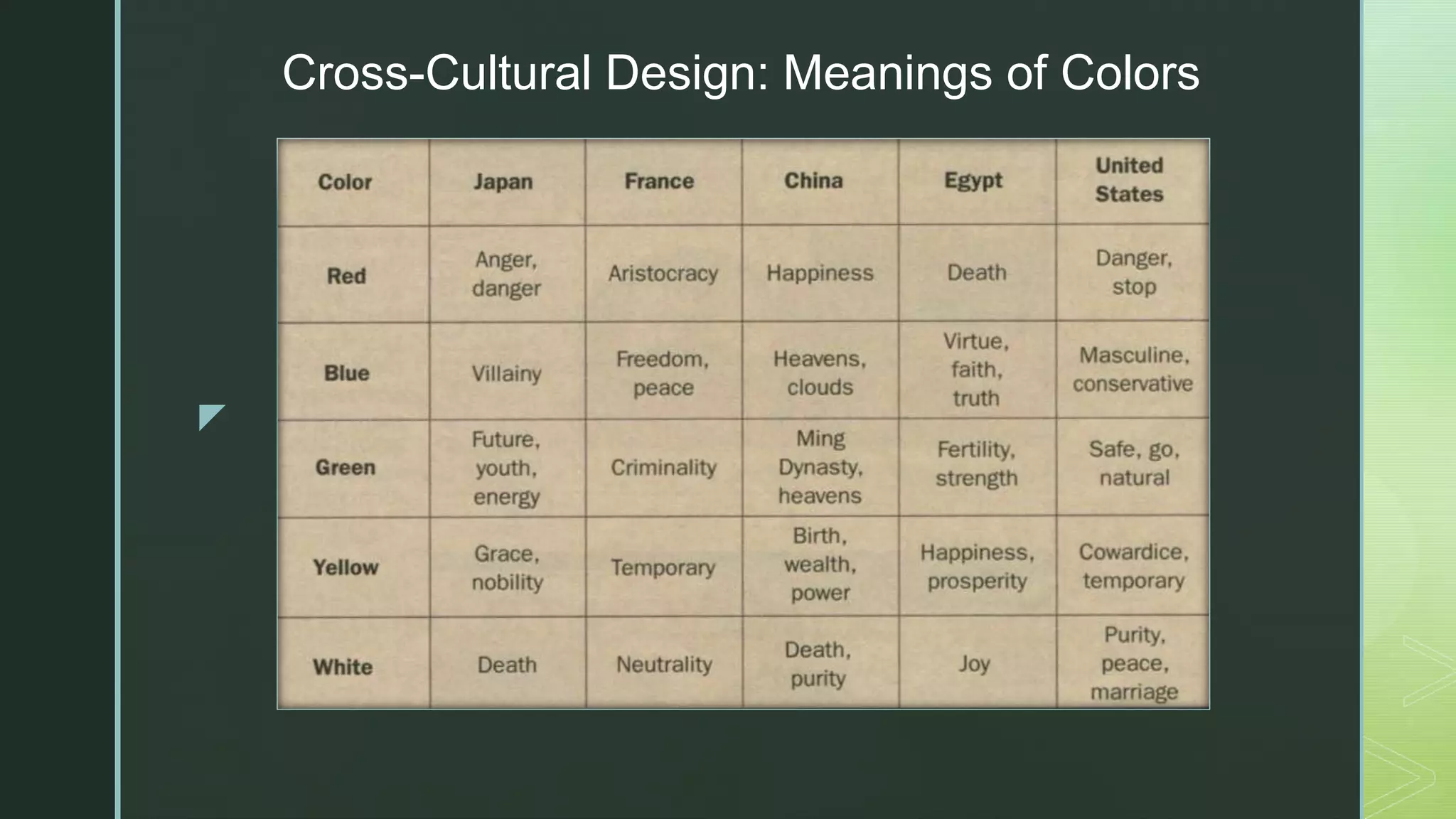 Cross-Cultural Design: Meanings of Colors

| Color | Japan | France | China | Egypt | United States |
|---|---|---|---|---|---|
| Red | Anger, danger | Aristocracy | Happiness | Death | Danger, stop |
| Blue | Villainy | Freedom, peace | Heavens, clouds | Virtue, faith, truth | Masculine, conservative |
| Green | Future, youth, energy | Criminality | Ming Dynasty, heavens | Fertility, strength | Safe, go, natural |
| Yellow | Grace, nobility | Temporary | Birth, wealth, power | Happiness, prosperity | Cowardice, temporary |
| White | Death | Neutrality | Death, purity | Joy | Purity, peace, marriage |